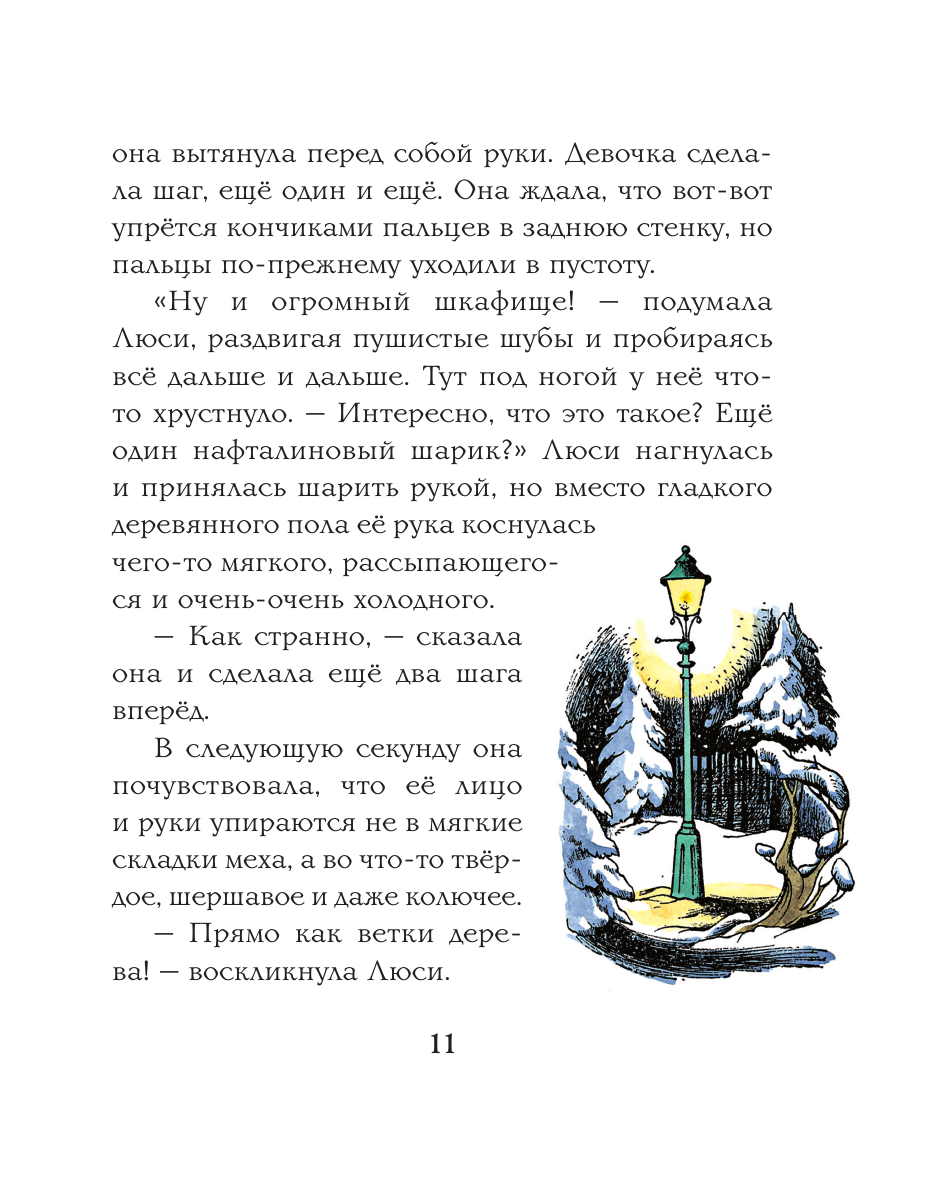 она вытянула перед собой руки. Девочка сделала шаг, ещё один и ещё. Она ждала, что вот-вот упрётся кончиками пальцев в заднюю стенку, но пальцы по-прежнему уходили в пустоту.

«Ну и огромный шкафище! — подумала Люси, раздвигая пушистые шубы и пробираясь всё дальше и дальше. Тут под ногой у неё что-то хрустнуло. — Интересно, что это такое? Ещё один нафталиновый шарик?» Люси нагнулась и принялась шарить рукой, но вместо гладкого деревянного пола её рука коснулась чего-то мягкого, рассыпающегося и очень-очень холодного.

— Как странно, — сказала она и сделала ещё два шага вперёд.

В следующую секунду она почувствовала, что её лицо и руки упираются не в мягкие складки меха, а во что-то твёрдое, шершавое и даже колючее.

— Прямо как ветки дерева! — воскликнула Люси.

11